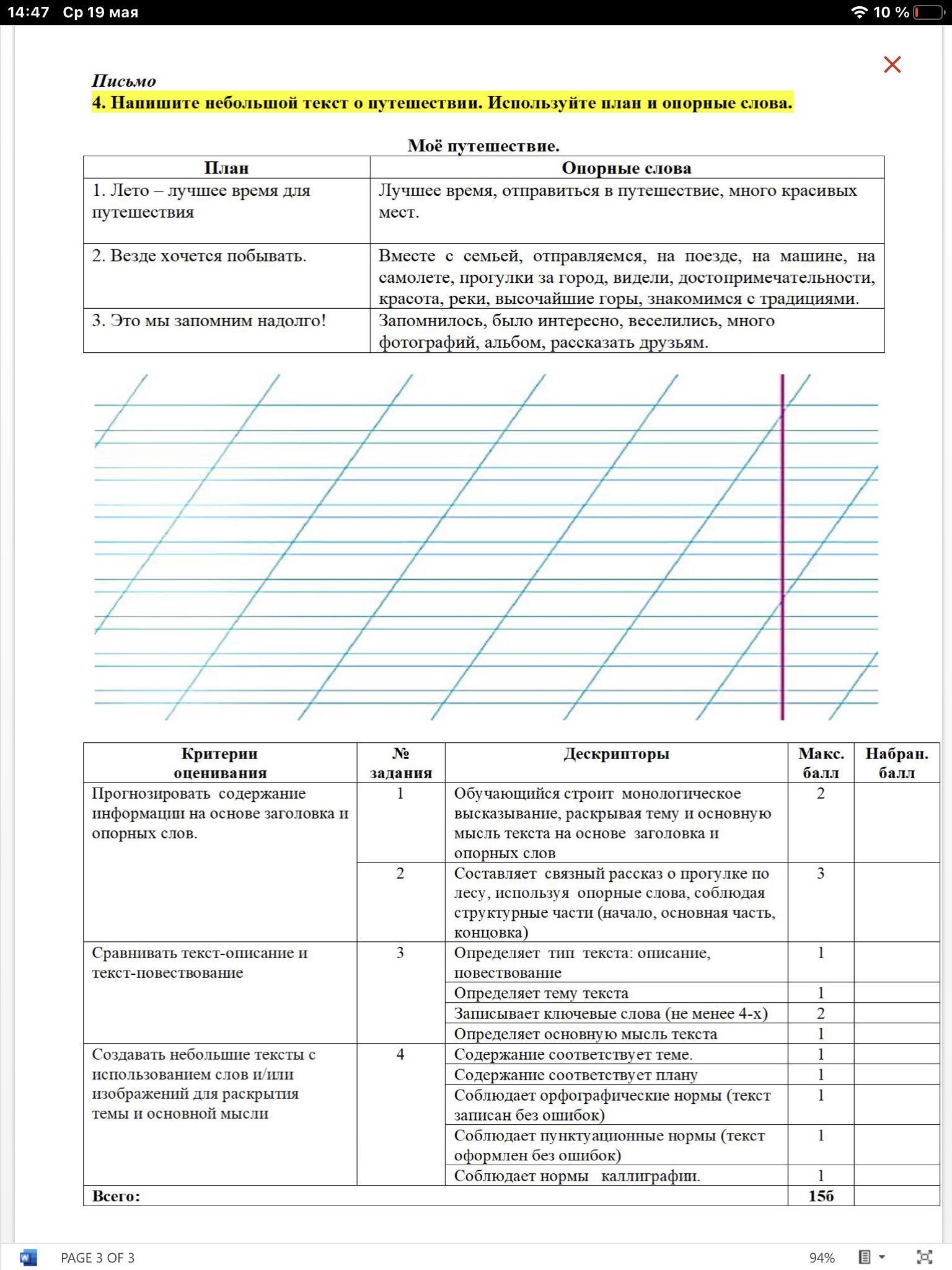 14:47 Ср 19 мая
10 %

Письмо
4. Напишите небольшой текст о путешествии. Используйте план и опорные слова.

Моё путешествие.

| План | Опорные слова |
|---|---|
| 1. Лето – лучшее время для путешествия | Лучшее время, отправиться в путешествие, много красивых мест. |
| 2. Везде хочется побывать. | Вместе с семьей, отправляемся, на поезде, на машине, на самолете, прогулки за город, видели, достопримечательности, красота, реки, высочайшие горы, знакомимся с традициями. |
| 3. Это мы запомним надолго! | Запомнилось, было интересно, веселились, много фотографий, альбом, рассказать друзьям. |

| Критерии оценивания | № задания | Дескрипторы | Макс. балл | Набран. балл |
|---|---|---|---|---|
| Прогнозировать содержание информации на основе заголовка и опорных слов. | 1 | Обучающийся строит монологическое высказывание, раскрывая тему и основную мысль текста на основе заголовка и опорных слов | 2 | |
| | 2 | Составляет связный рассказ о прогулке по лесу, используя опорные слова, соблюдая структурные части (начало, основная часть, концовка) | 3 | |
| Сравнивать текст-описание и текст-повествование | 3 | Определяет тип текста: описание, повествование | 1 | |
| | | Определяет тему текста | 1 | |
| | | Записывает ключевые слова (не менее 4-х) | 2 | |
| | | Определяет основную мысль текста | 1 | |
| Создавать небольшие тексты с использованием слов и/или изображений для раскрытия темы и основной мысли | 4 | Содержание соответствует теме. | 1 | |
| | | Содержание соответствует плану | 1 | |
| | | Соблюдает орфографические нормы (текст записан без ошибок) | 1 | |
| | | Соблюдает пунктуационные нормы (текст оформлен без ошибок) | 1 | |
| | | Соблюдает нормы каллиграфии. | 1 | |
| Всего: | | | 15б | |

PAGE 3 OF 3
94%